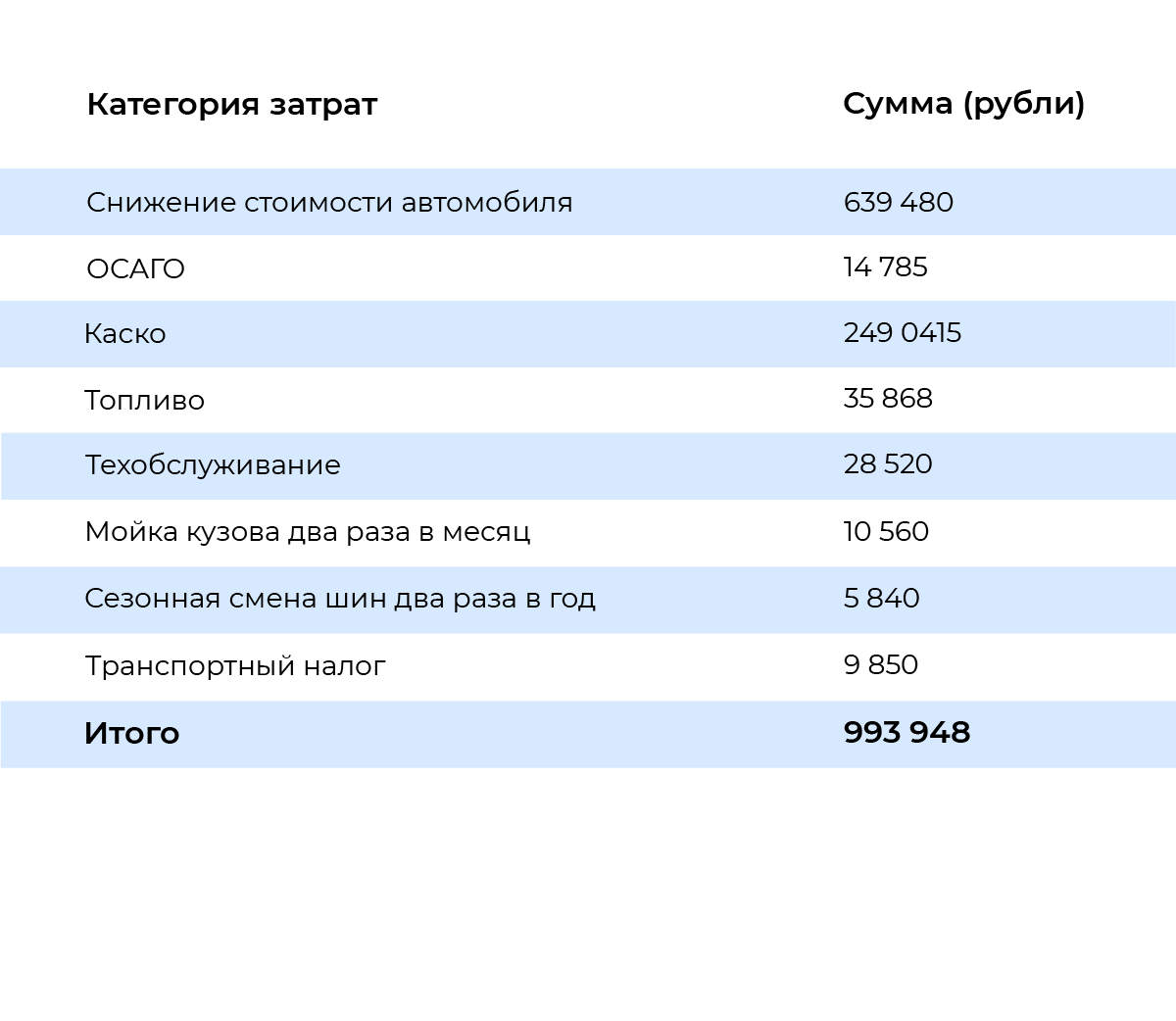 | Категория затрат | Сумма (рубли) |
|---|---|
| Снижение стоимости автомобиля | 639 480 |
| ОСАГО | 14 785 |
| Каско | 249 0415 |
| Топливо | 35 868 |
| Техобслуживание | 28 520 |
| Мойка кузова два раза в месяц | 10 560 |
| Сезонная смена шин два раза в год | 5 840 |
| Транспортный налог | 9 850 |
| **Итого** | **993 948** |